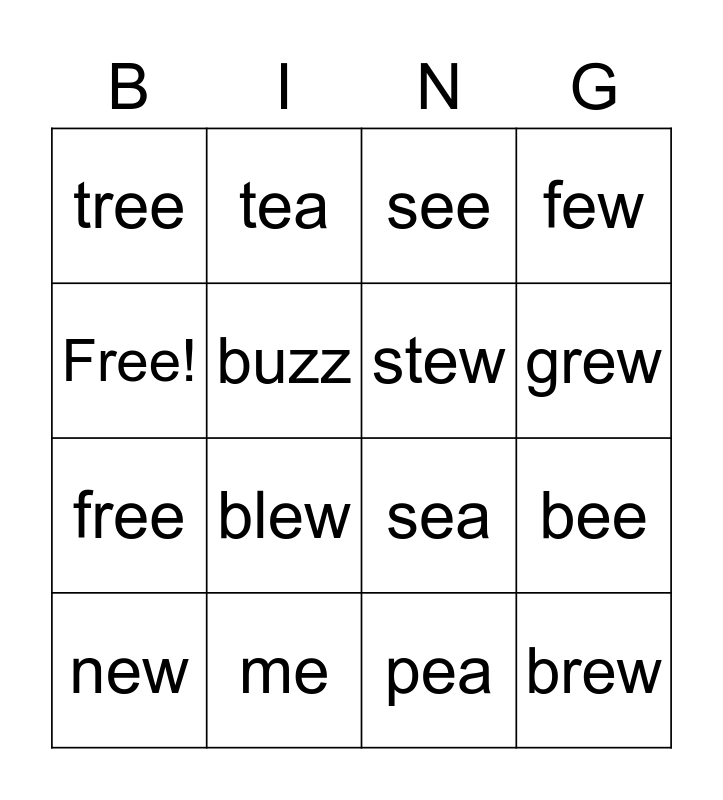 | B | I | N | G |
|---|---|---|---|
| tree | tea | see | few |
| Free! | buzz | stew | grew |
| free | blew | sea | bee |
| new | me | pea | brew |